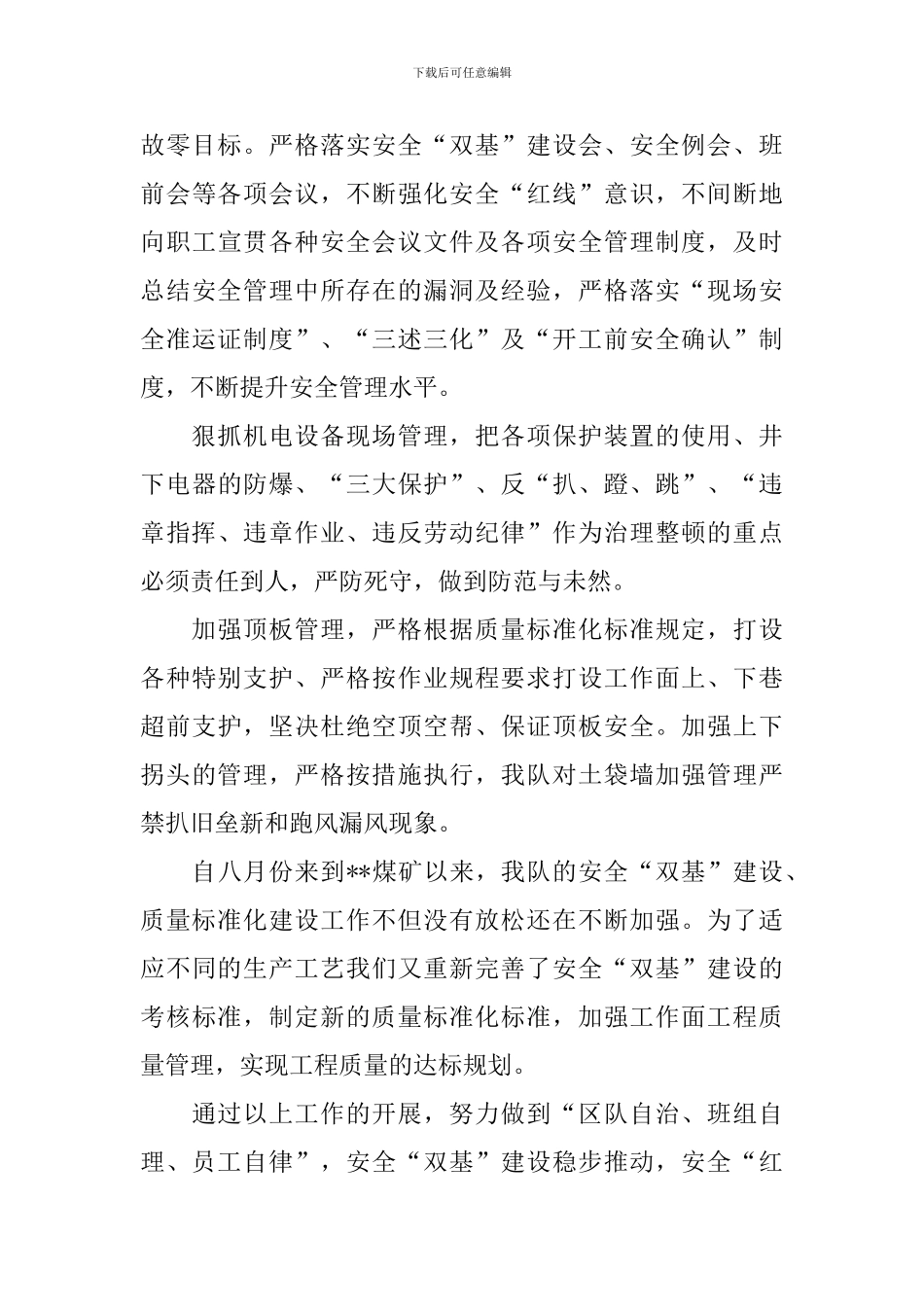 下载后可任意编辑

故零目标。严格落实安全“双基”建设会、安全例会、班前会等各项会议，不断强化安全“红线”意识，不间断地向职工宣贯各种安全会议文件及各项安全管理制度，及时总结安全管理中所存在的漏洞及经验，严格落实“现场安全准运证制度”、“三述三化”及“开工前安全确认”制度，不断提升安全管理水平。

狠抓机电设备现场管理，把各项保护装置的使用、井下电器的防爆、“三大保护”、反“扒、蹬、跳”、“违章指挥、违章作业、违反劳动纪律”作为治理整顿的重点必须责任到人，严防死守，做到防范与未然。

加强顶板管理，严格根据质量标准化标准规定，打设各种特别支护、严格按作业规程要求打设工作面上、下巷超前支护，坚决杜绝空顶空帮、保证顶板安全。加强上下拐头的管理，严格按措施执行，我队对土袋墙加强管理严禁扒旧垒新和跑风漏风现象。

自八月份来到**煤矿以来，我队的安全“双基”建设、质量标准化建设工作不但没有放松还在不断加强。为了适应不同的生产工艺我们又重新完善了安全“双基”建设的考核标准，制定新的质量标准化标准，加强工作面工程质量管理，实现工程质量的达标规划。

通过以上工作的开展，努力做到“区队自治、班组自理、员工自律”，安全“双基”建设稳步推动，安全“红